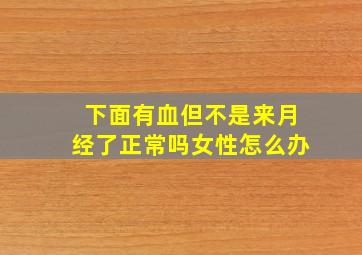 下面有血但不是来月经了正常吗女性怎么办